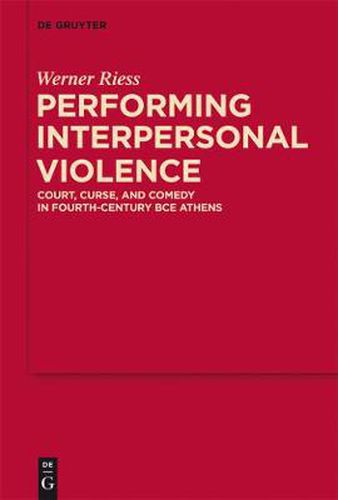 DE GRUYTER

Werner Riess

PERFORMING INTERPERSONAL VIOLENCE

COURT, CURSE, AND COMEDY IN FOURTH-CENTURY BCE ATHENS

DE G